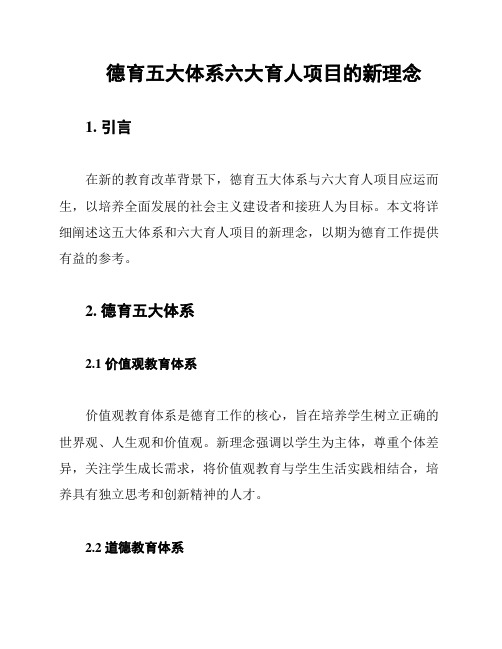 德育五大体系六大育人项目的新理念

1. 引言

在新的教育改革背景下，德育五大体系与六大育人项目应运而生，以培养全面发展的社会主义建设者和接班人为目标。本文将详细阐述这五大体系和六大育人项目的新理念，以期为德育工作提供有益的参考。

2. 德育五大体系

2.1 价值观教育体系

价值观教育体系是德育工作的核心，旨在培养学生树立正确的世界观、人生观和价值观。新理念强调以学生为主体，尊重个体差异，关注学生成长需求，将价值观教育与学生生活实践相结合，培养具有独立思考和创新精神的人才。

2.2 道德教育体系